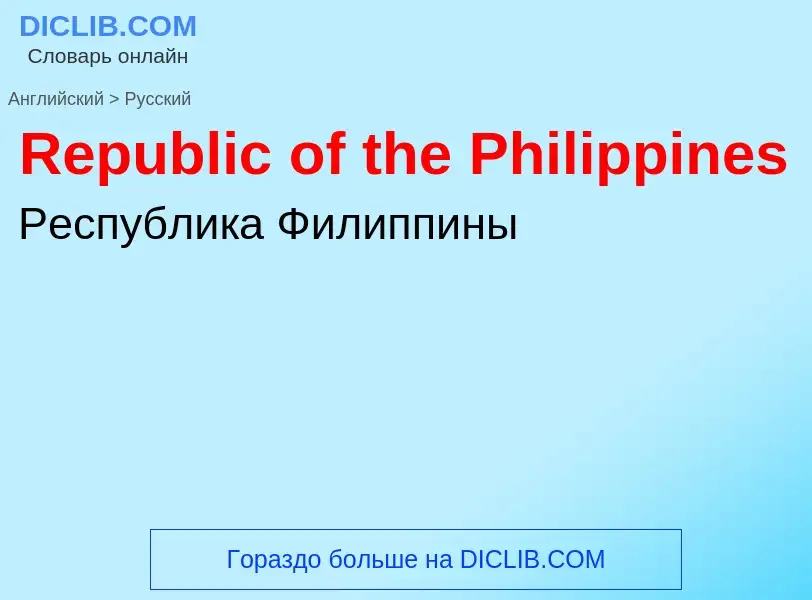 DICLIB.COM
Словарь онлайн

Английский > Русский

Republic of the Philippines

Республика Филиппины

Гораздо больше на DICLIB.COM